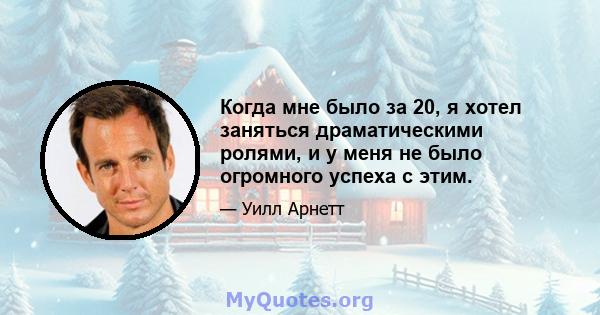 Когда мне было за 20, я хотел заняться драматическими ролями, и у меня не было огромного успеха с этим.

— Уилл Арнетт

MyQuotes.org